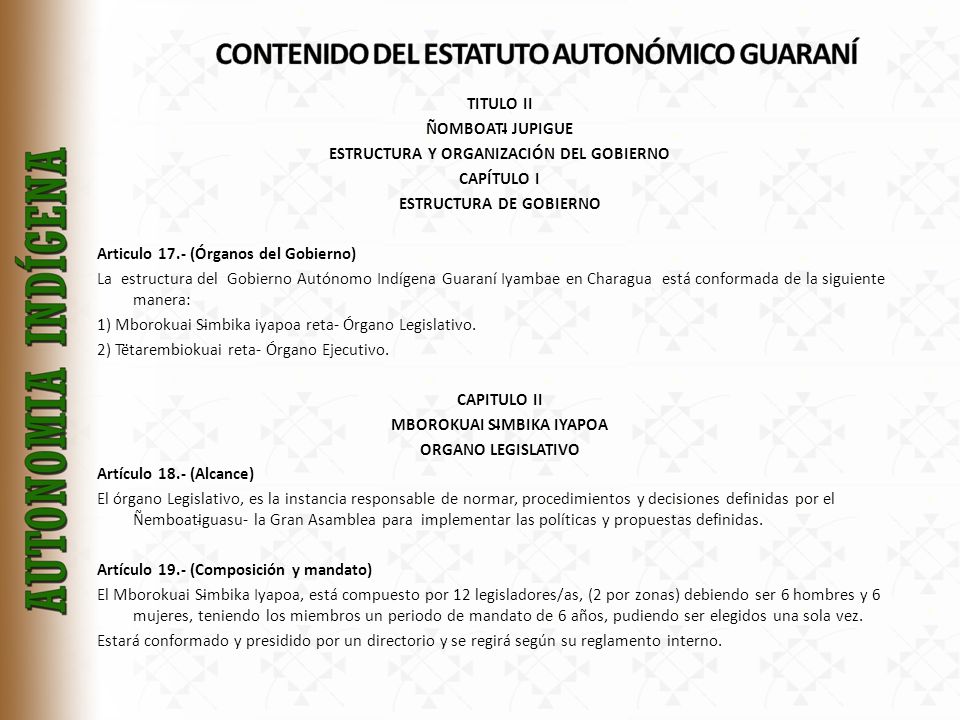 AUTONOMIA INDÍGENA

CONTENIDO DEL ESTATUTO AUTONÓMICO GUARANÍ

TITULO II
ÑOMBOATɨ JUPIGUE
ESTRUCTURA Y ORGANIZACIÓN DEL GOBIERNO
CAPÍTULO I
ESTRUCTURA DE GOBIERNO

Articulo 17.- (Órganos del Gobierno)
La estructura del Gobierno Autónomo Indígena Guaraní Iyambae en Charagua está conformada de la siguiente manera:
1) Mborokuai Sɨmbika iyapoa reta- Órgano Legislativo.
2) Tëtarembiokuai reta- Órgano Ejecutivo.

CAPITULO II
MBOROKUAI SɨMBIKA IYAPOA
ORGANO LEGISLATIVO
Artículo 18.- (Alcance)
El órgano Legislativo, es la instancia responsable de normar, procedimientos y decisiones definidas por el Ñemboatɨguasu- la Gran Asamblea para implementar las políticas y propuestas definidas.

Artículo 19.- (Composición y mandato)
El Mborokuai Sɨmbika Iyapoa, está compuesto por 12 legisladores/as, (2 por zonas) debiendo ser 6 hombres y 6 mujeres, teniendo los miembros un periodo de mandato de 6 años, pudiendo ser elegidos una sola vez.
Estará conformado y presidido por un directorio y se regirá según su reglamento interno.